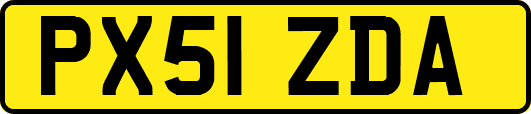 PX51 ZDA